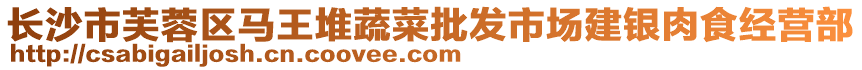 长沙市芙蓉区马王堆蔬菜批发市场建银肉食经营部
http://csabigailjosh.cn.coovee.com